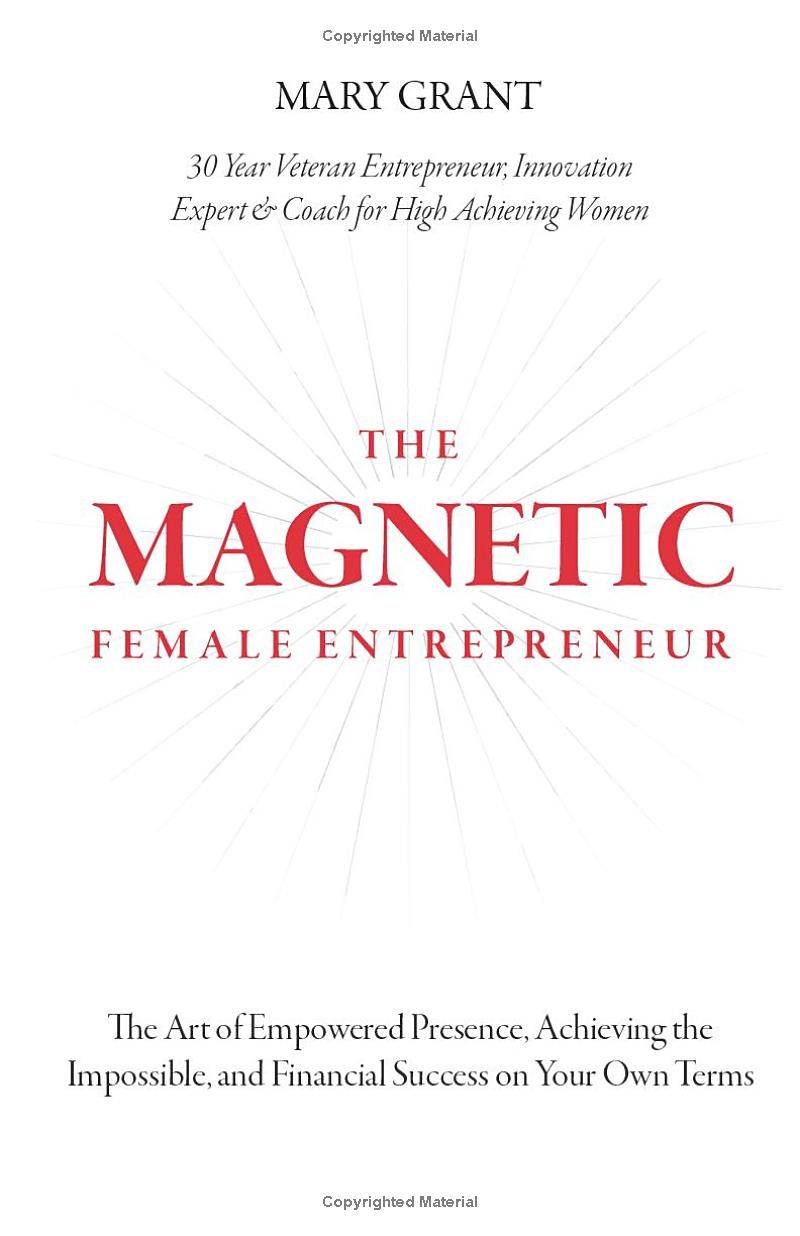 Copyrighted Material

MARY GRANT

30 Year Veteran Entrepreneur, Innovation Expert & Coach for High Achieving Women

THE
MAGNETIC
FEMALE ENTREPRENEUR

The Art of Empowered Presence, Achieving the Impossible, and Financial Success on Your Own Terms

Copyrighted Material